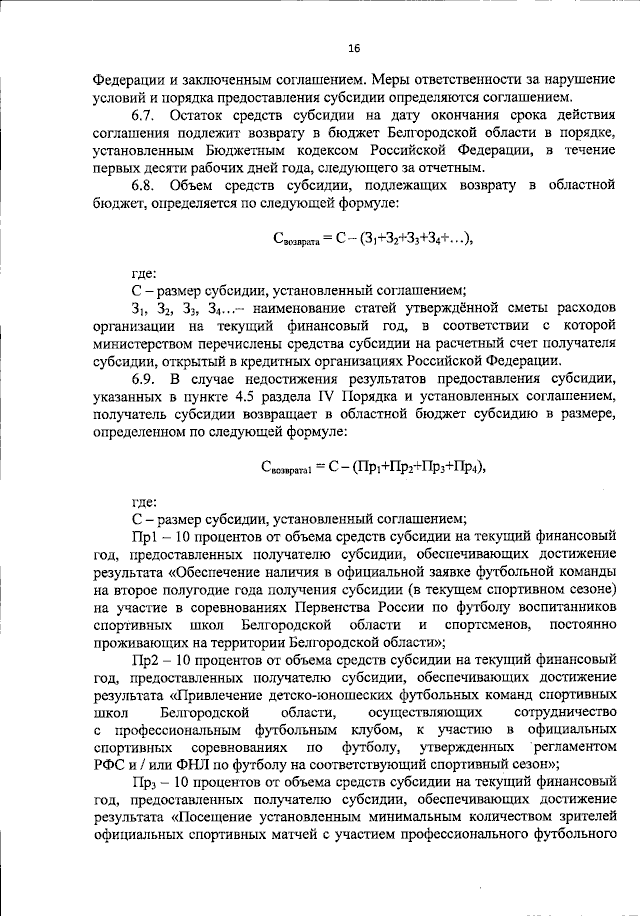 16

Федерации и заключенным соглашением. Меры ответственности за нарушение условий и порядка предоставления субсидии определяются соглашением.

6.7. Остаток средств субсидии на дату окончания срока действия соглашения подлежит возврату в бюджет Белгородской области в порядке, установленным Бюджетным кодексом Российской Федерации, в течение первых десяти рабочих дней года, следующего за отчетным.

6.8. Объем средств субсидии, подлежащих возврату в областной бюджет, определяется по следующей формуле:

$С_{возврата} = С – (З_1+З_2+З_3+З_4+…)$,

где:

С – размер субсидии, установленный соглашением;

$З_1$, $З_2$, $З_3$, $З_4$…– наименование статей утверждённой сметы расходов организации на текущий финансовый год, в соответствии с которой министерством перечислены средства субсидии на расчетный счет получателя субсидии, открытый в кредитных организациях Российской Федерации.

6.9. В случае недостижения результатов предоставления субсидии, указанных в пункте 4.5 раздела IV Порядка и установленных соглашением, получатель субсидии возвращает в областной бюджет субсидию в размере, определенном по следующей формуле:

$С_{возврата1} = С – (Пр_1+Пр_2+Пр_3+Пр_4)$,

где:

С – размер субсидии, установленный соглашением;

Пр1 – 10 процентов от объема средств субсидии на текущий финансовый год, предоставленных получателю субсидии, обеспечивающих достижение результата «Обеспечение наличия в официальной заявке футбольной команды на второе полугодие года получения субсидии (в текущем спортивном сезоне) на участие в соревнованиях Первенства России по футболу воспитанников спортивных школ Белгородской области и спортсменов, постоянно проживающих на территории Белгородской области»;

Пр2 – 10 процентов от объема средств субсидии на текущий финансовый год, предоставленных получателю субсидии, обеспечивающих достижение результата «Привлечение детско-юношеских футбольных команд спортивных школ Белгородской области, осуществляющих сотрудничество с профессиональным футбольным клубом, к участию в официальных спортивных соревнованиях по футболу, утвержденных регламентом РФС и / или ФНЛ по футболу на соответствующий спортивный сезон»;

$Пр_3$ – 10 процентов от объема средств субсидии на текущий финансовый год, предоставленных получателю субсидии, обеспечивающих достижение результата «Посещение установленным минимальным количеством зрителей официальных спортивных матчей с участием профессионального футбольного